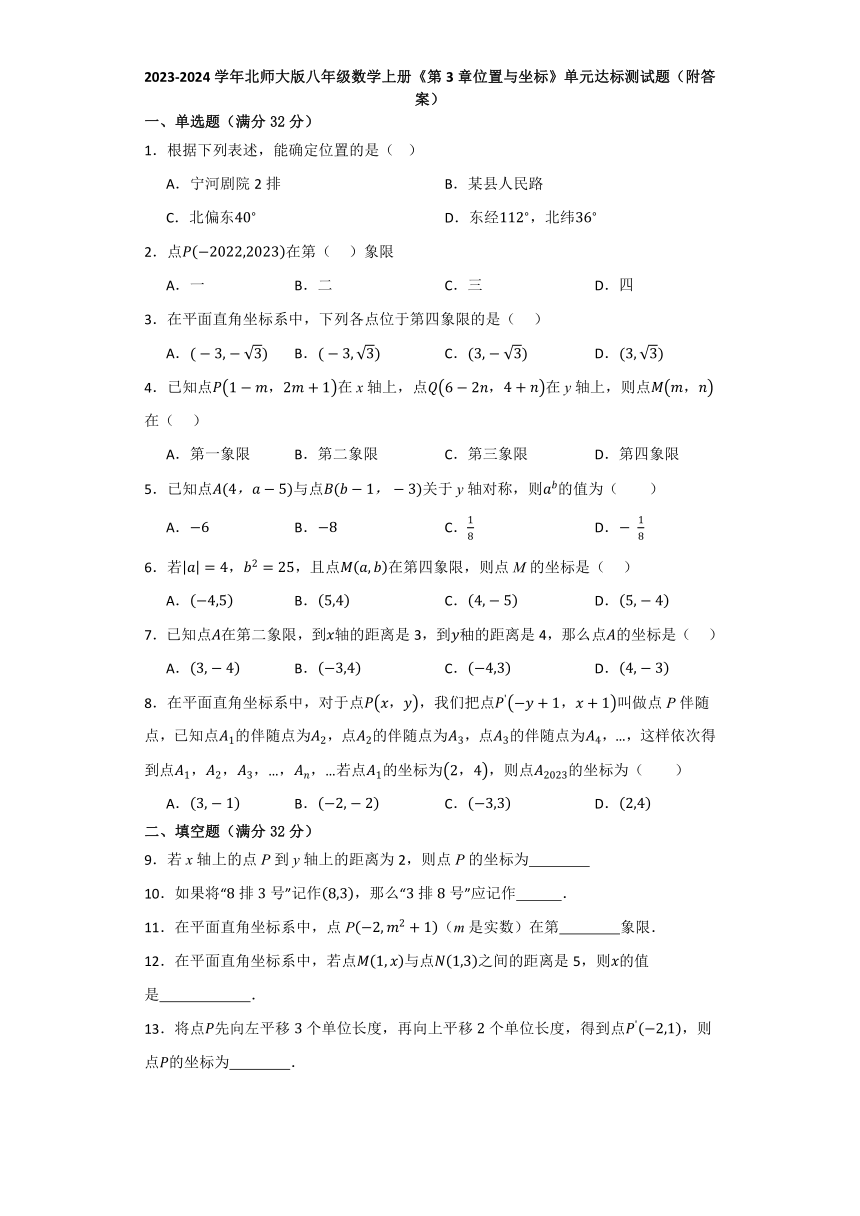 2023-2024 学年北师大版八年级数学上册《第 3 章位置与坐标》单元达标测试题（附答案）

一、单选题（满分 32 分）

1．根据下列表述，能确定位置的是（　）

A．宁河剧院 2 排　　B．某县人民路

C．北偏东$40°$　　D．东经$112°$，北纬$36°$

2．点$P(-2022,2023)$在第（　）象限

A．一　　B．二　　C．三　　D．四

3．在平面直角坐标系中，下列各点位于第四象限的是（　）

A．$(-3,-\sqrt{3})$　　B．$(-3,\sqrt{3})$　　C．$(3,-\sqrt{3})$　　D．$(3,\sqrt{3})$

4．已知点$P(1-m,2m+1)$在 $x$ 轴上，点$Q(6-2n,4+n)$在 $y$ 轴上，则点$M(m,n)$在（　）

A．第一象限　　B．第二象限　　C．第三象限　　D．第四象限

5．已知点$A(4,a-5)$与点$B(b-1,-3)$关于 $y$ 轴对称，则$a^b$的值为（　）

A．$-6$　　B．$-8$　　C．$\frac{1}{8}$　　D．$-\frac{1}{8}$

6．若$|a|=4$，$b^2=25$，且点$M(a,b)$在第四象限，则点 $M$ 的坐标是（　）

A．$(-4,5)$　　B．$(5,4)$　　C．$(4,-5)$　　D．$(5,-4)$

7．已知点$A$在第二象限，到$x$轴的距离是 3，到$y$轴的距离是 4，那么点$A$的坐标是（　）

A．$(3,-4)$　　B．$(-3,4)$　　C．$(-4,3)$　　D．$(4,-3)$

8．在平面直角坐标系中，对于点$P(x,y)$，我们把点$P'(-y+1,x+1)$叫做点 $P$ 伴随点，已知点$A_1$的伴随点为$A_2$，点$A_2$的伴随点为$A_3$，点$A_3$的伴随点为$A_4$，…，这样依次得到点$A_1$，$A_2$，$A_3$，…，$A_n$，…若点$A_1$的坐标为$(2,4)$，则点$A_{2023}$的坐标为（　）

A．$(3,-1)$　　B．$(-2,-2)$　　C．$(-3,3)$　　D．$(2,4)$

二、填空题（满分 32 分）

9．若 $x$ 轴上的点 $P$ 到 $y$ 轴上的距离为 2，则点 $P$ 的坐标为________

10．如果将“8 排 3 号”记作$(8,3)$，那么“3 排 8 号”应记作______．

11．在平面直角坐标系中，点 $P(-2,m^2+1)$（$m$ 是实数）在第________象限．

12．在平面直角坐标系中，若点$M(1,x)$与点$N(1,3)$之间的距离是 5，则$x$的值是____________．

13．将点$P$先向左平移 3 个单位长度，再向上平移 2 个单位长度，得到点$P'(-2,1)$，则点$P$的坐标为________．